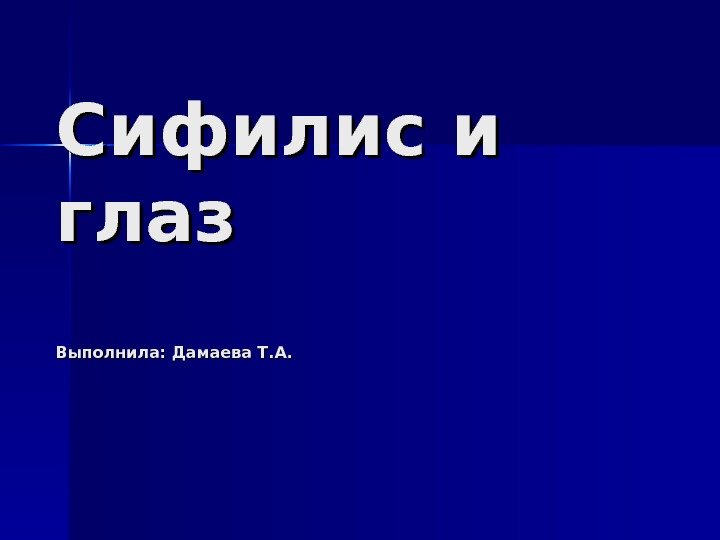 Сифилис и глаз

Выполнила: Дамаева Т.А.